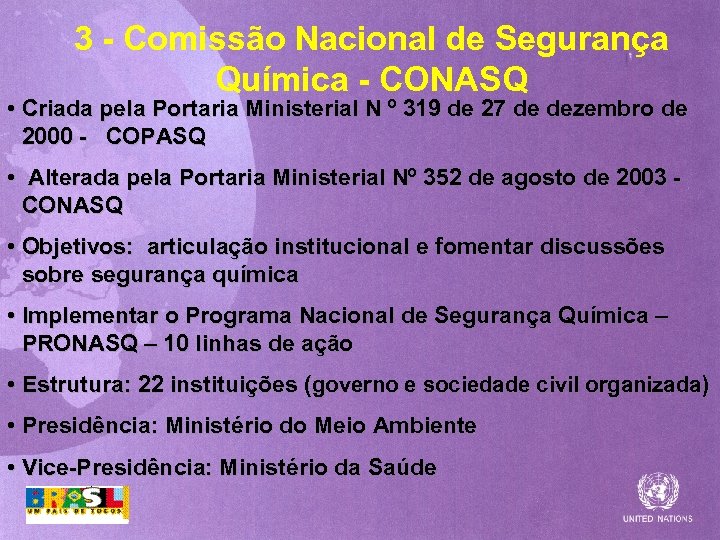 3 - Comissão Nacional de Segurança Química - CONASQ

• Criada pela Portaria Ministerial N º 319 de 27 de dezembro de 2000 - COPASQ

• Alterada pela Portaria Ministerial Nº 352 de agosto de 2003 - CONASQ

• Objetivos: articulação institucional e fomentar discussões sobre segurança química

• Implementar o Programa Nacional de Segurança Química – PRONASQ – 10 linhas de ação

• Estrutura: 22 instituições (governo e sociedade civil organizada)

• Presidência: Ministério do Meio Ambiente

• Vice-Presidência: Ministério da Saúde

BRASIL
UM PAÍS DE TODOS

UNITED NATIONS